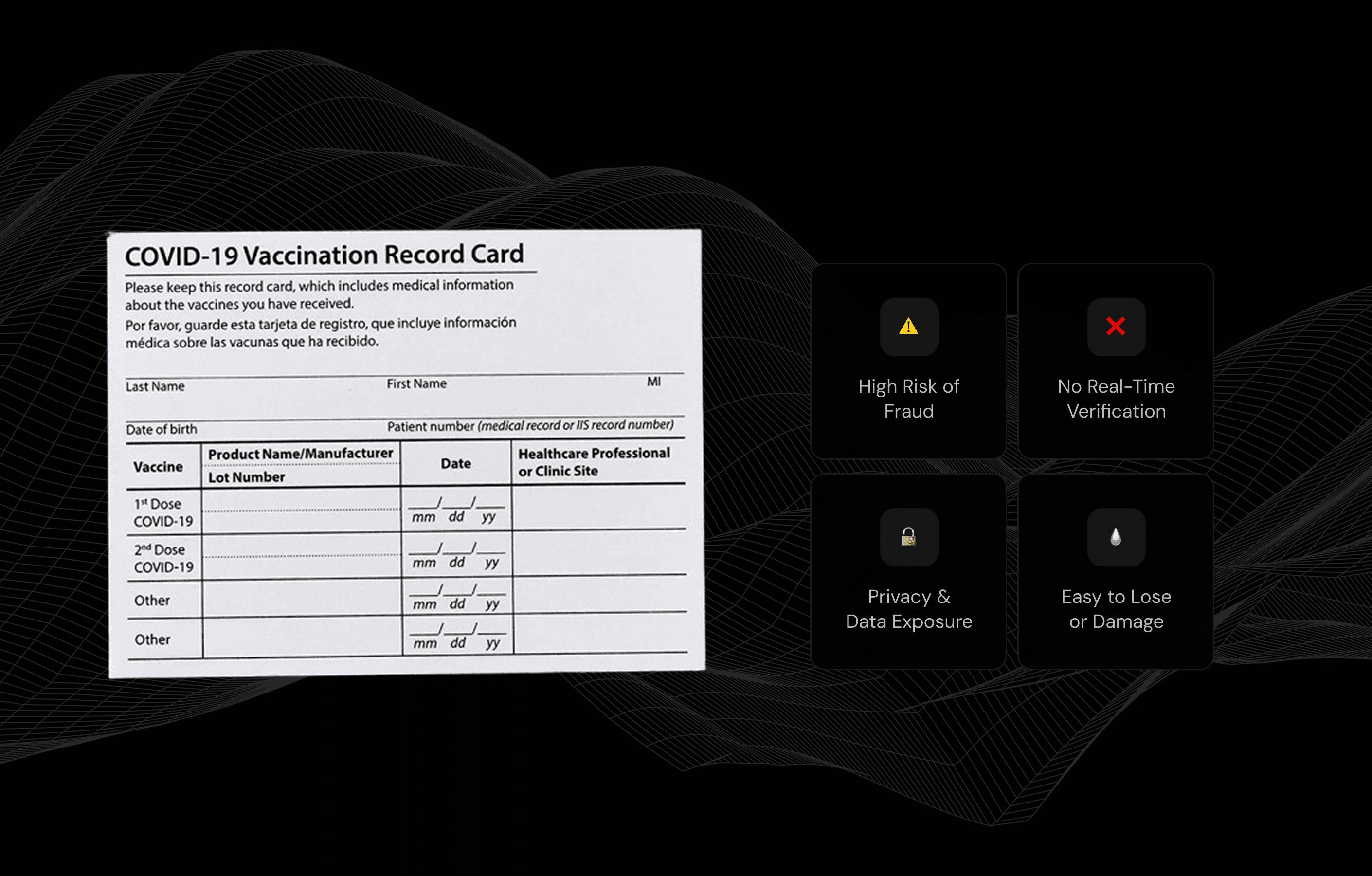 COVID-19 Vaccination Record Card

Please keep this record card, which includes medical information about the vaccines you have received.

Por favor, guarde esta tarjeta de registro, que incluye información médica sobre las vacunas que ha recibido.

Last Name First Name MI

Date of birth Patient number (medical record or IIS record number)

| Vaccine | Product Name/Manufacturer Lot Number | Date | Healthcare Professional or Clinic Site |
|---|---|---|---|
| 1st Dose COVID-19 | | ____/____/____ mm dd yy | |
| 2nd Dose COVID-19 | | ____/____/____ mm dd yy | |
| Other | | ____/____/____ mm dd yy | |
| Other | | ____/____/____ mm dd yy | |

High Risk of Fraud

No Real-Time Verification

Privacy & Data Exposure

Easy to Lose or Damage